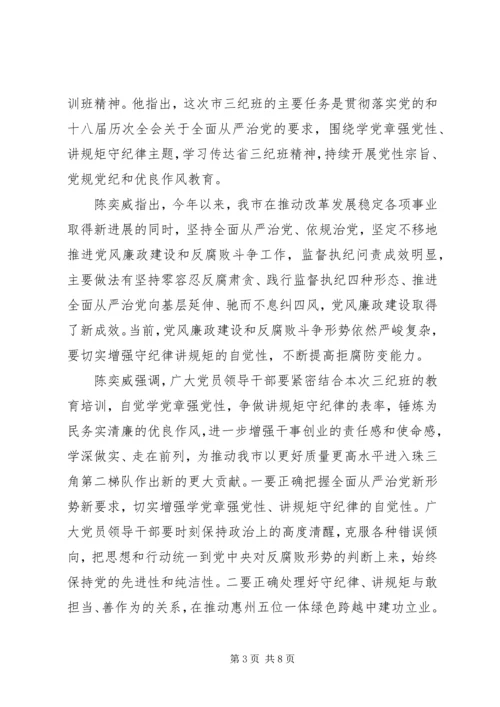 训班精神。他指出，这次市三纪班的主要任务是贯彻落实党的和十八届历次全会关于全面从严治党的要求，围绕学党章强党性、讲规矩守纪律主题，学习传达省三纪班精神，持续开展党性宗旨、党规党纪和优良作风教育。

陈奕威指出，今年以来，我市在推动改革发展稳定各项事业取得新进展的同时，坚持全面从严治党、依规治党，坚定不移地推进党风廉政建设和反腐败斗争工作，监督执纪问责成效明显，主要做法有坚持零容忍反腐肃贪、践行监督执纪四种形态、推进全面从严治党向基层延伸、驰而不息纠四风，党风廉政建设取得了新成效。当前，党风廉政建设和反腐败斗争形势依然严峻复杂，要切实增强守纪律讲规矩的自觉性，不断提高拒腐防变能力。

陈奕威强调，广大党员领导干部要紧密结合本次三纪班的教育培训，自觉学党章强党性，争做讲规矩守纪律的表率，锤炼为民务实清廉的优良作风，进一步增强干事创业的责任感和使命感，学深做实、走在前列，为推动我市以更好质量更高水平进入珠三角第二梯队作出新的更大贡献。一要正确把握全面从严治党新形势新要求，切实增强学党章强党性、讲规矩守纪律的自觉性。广大党员领导干部要时刻保持政治上的高度清醒，克服各种错误倾向，把思想和行动统一到党中央对反腐败形势的判断上来，始终保持党的先进性和纯洁性。二要正确处理好守纪律、讲规矩与敢担当、善作为的关系，在推动惠州五位一体绿色跨越中建功立业。

第 3 页 共 8 页